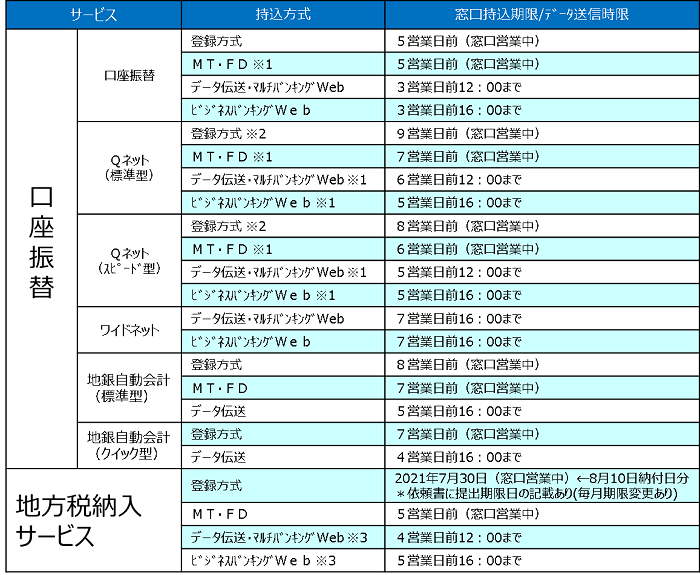 | サービス | | 持込方式 | 窓口持込期限/ﾃﾞｰﾀ送信時限 |
|---|---|---|---|
| 口座振替 | 口座振替 | 登録方式 | ５営業日前（窓口営業中） |
| | | ＭＴ・ＦＤ ※1 | ５営業日前（窓口営業中） |
| | | データ伝送・ﾏﾙﾁﾊﾞﾝｷﾝｸﾞWeb | ３営業日前12：00まで |
| | | ﾋﾞｼﾞﾈｽﾊﾞﾝｷﾝｸﾞＷｅｂ | ３営業日前16：00まで |
| | Ｑネット（標準型） | 登録方式 ※2 | ９営業日前（窓口営業中） |
| | | ＭＴ・ＦＤ ※1 | ７営業日前（窓口営業中） |
| | | データ伝送・ﾏﾙﾁﾊﾞﾝｷﾝｸﾞWeb ※1 | ６営業日前12：00まで |
| | | ﾋﾞｼﾞﾈｽﾊﾞﾝｷﾝｸﾞＷｅｂ ※1 | ５営業日前16：00まで |
| | Ｑネット（ｽﾋﾟｰﾄﾞ型） | 登録方式 ※2 | ８営業日前（窓口営業中） |
| | | ＭＴ・ＦＤ ※1 | ６営業日前（窓口営業中） |
| | | データ伝送・ﾏﾙﾁﾊﾞﾝｷﾝｸﾞWeb ※1 | ５営業日前12：00まで |
| | | ﾋﾞｼﾞﾈｽﾊﾞﾝｷﾝｸﾞＷｅｂ ※1 | ５営業日前16：00まで |
| | ワイドネット | データ伝送・ﾏﾙﾁﾊﾞﾝｷﾝｸﾞWeb | ７営業日前16：00まで |
| | | ﾋﾞｼﾞﾈｽﾊﾞﾝｷﾝｸﾞＷｅｂ | ７営業日前16：00まで |
| | 地銀自動会計（標準型） | 登録方式 | ８営業日前（窓口営業中） |
| | | ＭＴ・ＦＤ | ７営業日前（窓口営業中） |
| | | データ伝送 | ５営業日前16：00まで |
| | 地銀自動会計（クイック型） | 登録方式 | ７営業日前（窓口営業中） |
| | | データ伝送 | ４営業日前16：00まで |
| 地方税納入サービス | | 登録方式 | 2021年7月30日（窓口営業中）←8月10日納付日分 ＊依頼書に提出期限日の記載あり(毎月期限変更あり) |
| | | ＭＴ・ＦＤ | ５営業日前（窓口営業中） |
| | | データ伝送・ﾏﾙﾁﾊﾞﾝｷﾝｸﾞWeb ※3 | ４営業日前12：00まで |
| | | ﾋﾞｼﾞﾈｽﾊﾞﾝｷﾝｸﾞＷｅｂ ※3 | ５営業日前16：00まで |